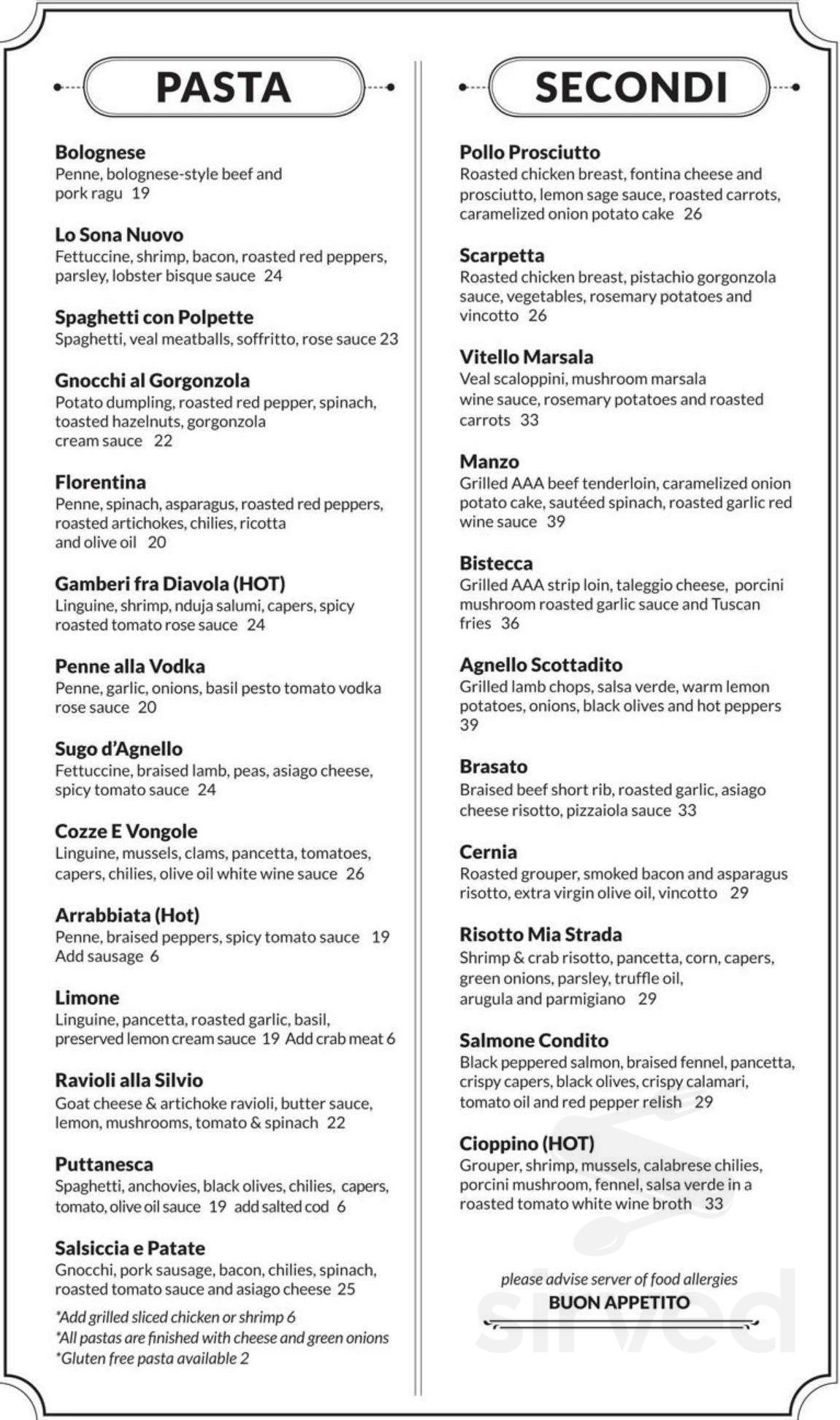 PASTA

Bolognese
Penne, bolognese-style beef and pork ragu 19

Lo Sona Nuovo
Fettuccine, shrimp, bacon, roasted red peppers, parsley, lobster bisque sauce 24

Spaghetti con Polpette
Spaghetti, veal meatballs, soffritto, rose sauce 23

Gnocchi al Gorgonzola
Potato dumpling, roasted red pepper, spinach, toasted hazelnuts, gorgonzola cream sauce 22

Florentina
Penne, spinach, asparagus, roasted red peppers, roasted artichokes, chilies, ricotta and olive oil 20

Gamberi fra Diavola (HOT)
Linguine, shrimp, nduja salumi, capers, spicy roasted tomato rose sauce 24

Penne alla Vodka
Penne, garlic, onions, basil pesto tomato vodka rose sauce 20

Sugo d'Agnello
Fettuccine, braised lamb, peas, asiago cheese, spicy tomato sauce 24

Cozze E Vongole
Linguine, mussels, clams, pancetta, tomatoes, capers, chilies, olive oil white wine sauce 26

Arrabbiata (Hot)
Penne, braised peppers, spicy tomato sauce 19
Add sausage 6

Limone
Linguine, pancetta, roasted garlic, basil, preserved lemon cream sauce 19 Add crab meat 6

Ravioli alla Silvio
Goat cheese & artichoke ravioli, butter sauce, lemon, mushrooms, tomato & spinach 22

Puttanesca
Spaghetti, anchovies, black olives, chilies, capers, tomato, olive oil sauce 19 add salted cod 6

Salsiccia e Patate
Gnocchi, pork sausage, bacon, chilies, spinach, roasted tomato sauce and asiago cheese 25

*Add grilled sliced chicken or shrimp 6
*All pastas are finished with cheese and green onions
*Gluten free pasta available 2

SECONDI

Pollo Prosciutto
Roasted chicken breast, fontina cheese and prosciutto, lemon sage sauce, roasted carrots, caramelized onion potato cake 26

Scarpetta
Roasted chicken breast, pistachio gorgonzola sauce, vegetables, rosemary potatoes and vincotto 26

Vitello Marsala
Veal scaloppini, mushroom marsala wine sauce, rosemary potatoes and roasted carrots 33

Manzo
Grilled AAA beef tenderloin, caramelized onion potato cake, sautéed spinach, roasted garlic red wine sauce 39

Bistecca
Grilled AAA strip loin, taleggio cheese, porcini mushroom roasted garlic sauce and Tuscan fries 36

Agnello Scottadito
Grilled lamb chops, salsa verde, warm lemon potatoes, onions, black olives and hot peppers 39

Brasato
Braised beef short rib, roasted garlic, asiago cheese risotto, pizzaiola sauce 33

Cernia
Roasted grouper, smoked bacon and asparagus risotto, extra virgin olive oil, vincotto 29

Risotto Mia Strada
Shrimp & crab risotto, pancetta, corn, capers, green onions, parsley, truffle oil, arugula and parmigiano 29

Salmone Condito
Black peppered salmon, braised fennel, pancetta, crispy capers, black olives, crispy calamari, tomato oil and red pepper relish 29

Cioppino (HOT)
Grouper, shrimp, mussels, calabrese chilies, porcini mushroom, fennel, salsa verde in a roasted tomato white wine broth 33

please advise server of food allergies
BUON APPETITO

sirved